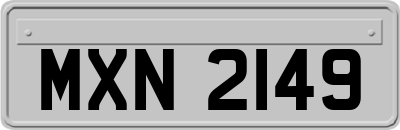 MXN 2149